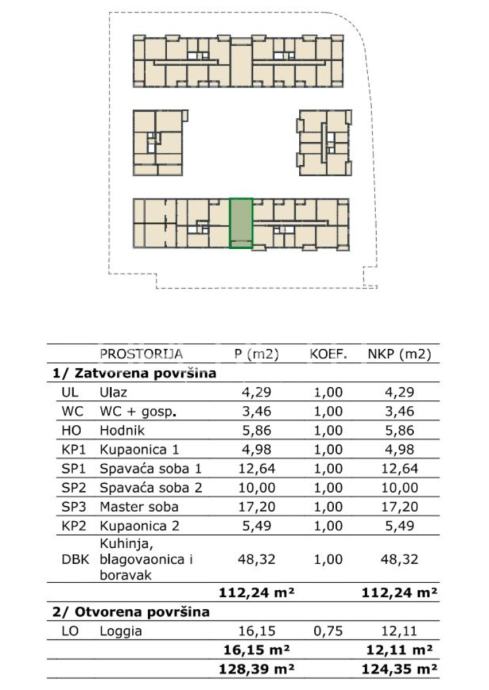 | | PROSTORIJA | P (m2) | KOEF. | NKP (m2) |
|---|---|---|---|---|
| **1/ Zatvorena površina** | | | | |
| UL | Ulaz | 4,29 | 1,00 | 4,29 |
| WC | WC + gosp. | 3,46 | 1,00 | 3,46 |
| HO | Hodnik | 5,86 | 1,00 | 5,86 |
| KP1 | Kupaonica 1 | 4,98 | 1,00 | 4,98 |
| SP1 | Spavaća soba 1 | 12,64 | 1,00 | 12,64 |
| SP2 | Spavaća soba 2 | 10,00 | 1,00 | 10,00 |
| SP3 | Master soba | 17,20 | 1,00 | 17,20 |
| KP2 | Kupaonica 2 | 5,49 | 1,00 | 5,49 |
| DBK | Kuhinja, blagovaonica i boravak | 48,32 | 1,00 | 48,32 |
| | | **112,24 m²** | | **112,24 m²** |
| **2/ Otvorena površina** | | | | |
| LO | Loggia | 16,15 | 0,75 | 12,11 |
| | | **16,15 m²** | | **12,11 m²** |
| | | **128,39 m²** | | **124,35 m²** |